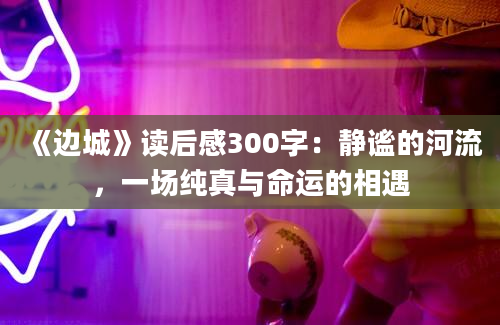 《边城》读后感300字：静谧的河流，一场纯真与命运的相遇